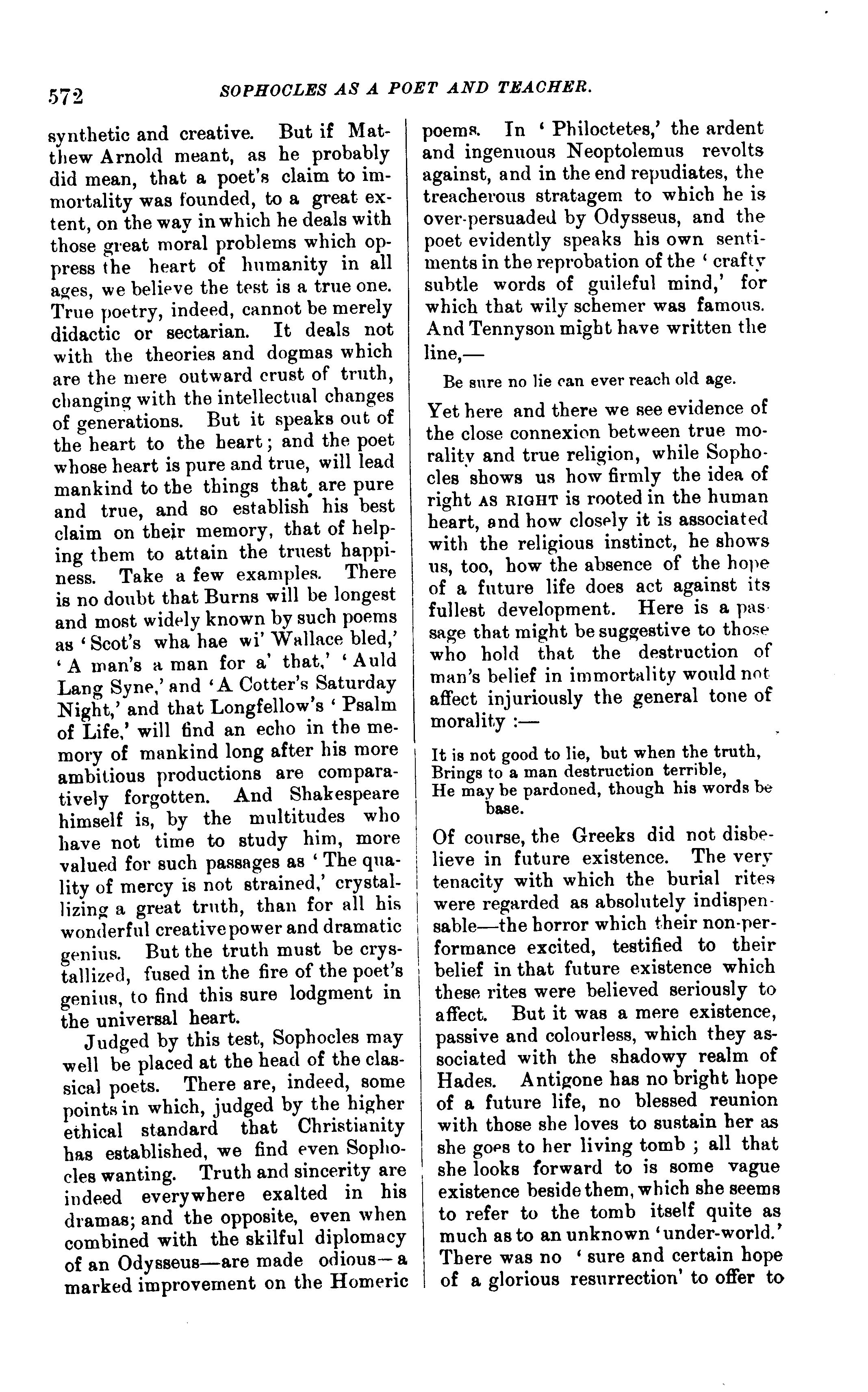 572 SOPHOCLES AS A POET AND TEACHER.

synthetic and creative. But if Matthew Arnold meant, as he probably did mean, that a poet's claim to immortality was founded, to a great extent, on the way in which he deals with those great moral problems which oppress the heart of humanity in all ages, we believe the test is a true one. True poetry, indeed, cannot be merely didactic or sectarian. It deals not with the theories and dogmas which are the mere outward crust of truth, changing with the intellectual changes of generations. But it speaks out of the heart to the heart; and the poet whose heart is pure and true, will lead mankind to the things that are pure and true, and so establish his best claim on their memory, that of helping them to attain the truest happiness. Take a few examples. There is no doubt that Burns will be longest and most widely known by such poems as 'Scot's wha hae wi' Wallace bled,' 'A man's a man for a' that,' 'Auld Lang Syne,' and 'A Cotter's Saturday Night,' and that Longfellow's 'Psalm of Life,' will find an echo in the memory of mankind long after his more ambitious productions are comparatively forgotten. And Shakespeare himself is, by the multitudes who have not time to study him, more valued for such passages as 'The quality of mercy is not strained,' crystallizing a great truth, than for all his wonderful creative power and dramatic genius. But the truth must be crystallized, fused in the fire of the poet's genius, to find this sure lodgment in the universal heart.

Judged by this test, Sophocles may well be placed at the head of the classical poets. There are, indeed, some points in which, judged by the higher ethical standard that Christianity has established, we find even Sophocles wanting. Truth and sincerity are indeed everywhere exalted in his dramas; and the opposite, even when combined with the skilful diplomacy of an Odysseus—are made odious—a marked improvement on the Homeric poems. In 'Philoctetes,' the ardent and ingenuous Neoptolemus revolts against, and in the end repudiates, the treacherous stratagem to which he is over-persuaded by Odysseus, and the poet evidently speaks his own sentiments in the reprobation of the 'crafty subtle words of guileful mind,' for which that wily schemer was famous. And Tennyson might have written the line,—

Be sure no lie can ever reach old age.

Yet here and there we see evidence of the close connexion between true morality and true religion, while Sophocles shows us how firmly the idea of right AS RIGHT is rooted in the human heart, and how closely it is associated with the religious instinct, he shows us, too, how the absence of the hope of a future life does act against its fullest development. Here is a passage that might be suggestive to those who hold that the destruction of man's belief in immortality would not affect injuriously the general tone of morality :—

It is not good to lie, but when the truth,
Brings to a man destruction terrible,
He may be pardoned, though his words be base.

Of course, the Greeks did not disbelieve in future existence. The very tenacity with which the burial rites were regarded as absolutely indispensable—the horror which their non-performance excited, testified to their belief in that future existence which these rites were believed seriously to affect. But it was a mere existence, passive and colourless, which they associated with the shadowy realm of Hades. Antigone has no bright hope of a future life, no blessed reunion with those she loves to sustain her as she goes to her living tomb ; all that she looks forward to is some vague existence beside them, which she seems to refer to the tomb itself quite as much as to an unknown 'under-world.' There was no 'sure and certain hope of a glorious resurrection' to offer to